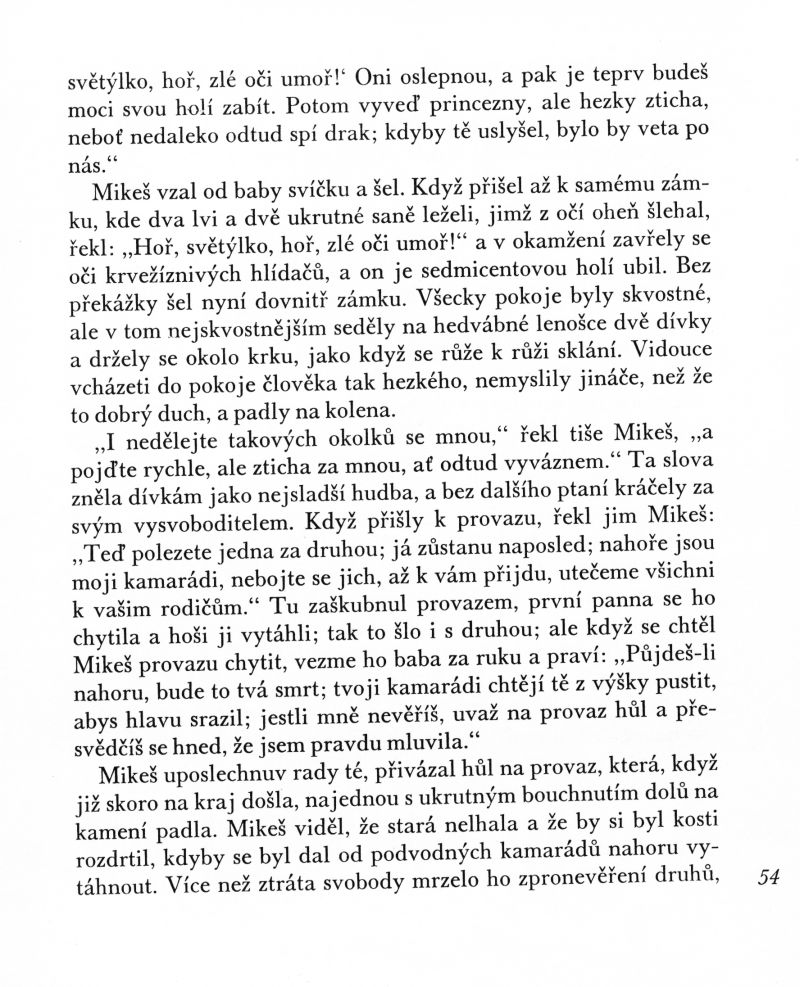 světýlko, hoř, zlé oči umoř!‘ Oni oslepnou, a pak je teprv budeš moci svou holí zabít. Potom vyveď princezny, ale hezky zticha, neboť nedaleko odtud spí drak; kdyby tě uslyšel, bylo by veta po nás.“

Mikeš vzal od baby svíčku a šel. Když přišel až k samému zámku, kde dva lvi a dvě ukrutné saně leželi, jimž z očí oheň šlehal, řekl: „Hoř, světýlko, hoř, zlé oči umoř!“ a v okamžení zavřely se oči krvežíznivých hlídačů, a on je sedmicentovou holí ubil. Bez překážky šel nyní dovnitř zámku. Všecky pokoje byly skvostné, ale v tom nejskvostnějším seděly na hedvábné lenošce dvě dívky a držely se okolo krku, jako když se růže k růži sklání. Vidouce vcházeti do pokoje člověka tak hezkého, nemyslily jináče, než že to dobrý duch, a padly na kolena.

„I nedělejte takových okolků se mnou,“ řekl tiše Mikeš, „a pojďte rychle, ale zticha za mnou, ať odtud vyváznem.“ Ta slova zněla dívkám jako nejsladší hudba, a bez dalšího ptaní kráčely za svým vysvoboditelem. Když přišly k provazu, řekl jim Mikeš: „Teď polezete jedna za druhou; já zůstanu naposled; nahoře jsou moji kamarádi, nebojte se jich, až k vám přijdu, utečeme všichni k vašim rodičům.“ Tu zaškubnul provazem, první panna se ho chytila a hoši ji vytáhli; tak to šlo i s druhou; ale když se chtěl Mikeš provazu chytit, vezme ho baba za ruku a praví: „Půjdeš-li nahoru, bude to tvá smrt; tvoji kamarádi chtějí tě z výšky pustit, abys hlavu srazil; jestli mně nevěříš, uvaž na provaz hůl a přesvědčíš se hned, že jsem pravdu mluvila.“

Mikeš uposlechnuv rady té, přivázal hůl na provaz, která, když již skoro na kraj došla, najednou s ukrutným bouchnutím dolů na kamení padla. Mikeš viděl, že stará nelhala a že by si byl kosti rozdrtil, kdyby se byl dal od podvodných kamarádů nahoru vytáhnout. Více než ztráta svobody mrzelo ho zpronevěření druhů,

54